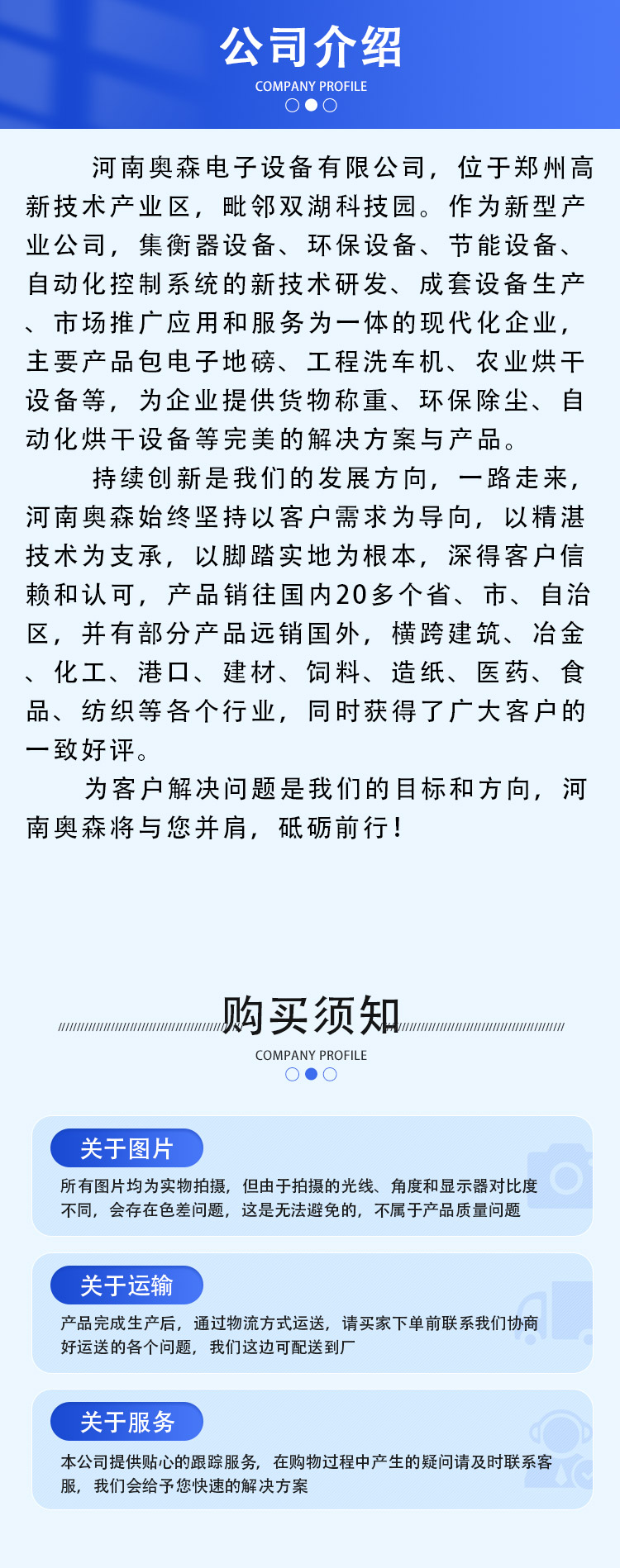 公司介绍
COMPANY PROFILE

河南奥森电子设备有限公司，位于郑州高新技术产业区，毗邻双湖科技园。作为新型产业公司，集衡器设备、环保设备、节能设备、自动化控制系统的新技术研发、成套设备生产、市场推广应用和服务为一体的现代化企业，主要产品包电子地磅、工程洗车机、农业烘干设备等，为企业提供货物称重、环保除尘、自动化烘干设备等完美的解决方案与产品。

持续创新是我们的发展方向，一路走来，河南奥森始终坚持以客户需求为导向，以精湛技术为支承，以脚踏实地为根本，深得客户信赖和认可，产品销往国内20多个省、市、自治区，并有部分产品远销国外，横跨建筑、冶金、化工、港口、建材、饲料、造纸、医药、食品、纺织等各个行业，同时获得了广大客户的一致好评。

为客户解决问题是我们的目标和方向，河南奥森将与您并肩，砥砺前行！

购买须知
COMPANY PROFILE

关于图片
所有图片均为实物拍摄，但由于拍摄的光线、角度和显示器对比度不同，会存在色差问题，这是无法避免的，不属于产品质量问题

关于运输
产品完成生产后，通过物流方式运送，请买家下单前联系我们协商好运送的各个问题，我们这边可配送到厂

关于服务
本公司提供贴心的跟踪服务，在购物过程中产生的疑问请及时联系客服，我们会给予您快速的解决方案